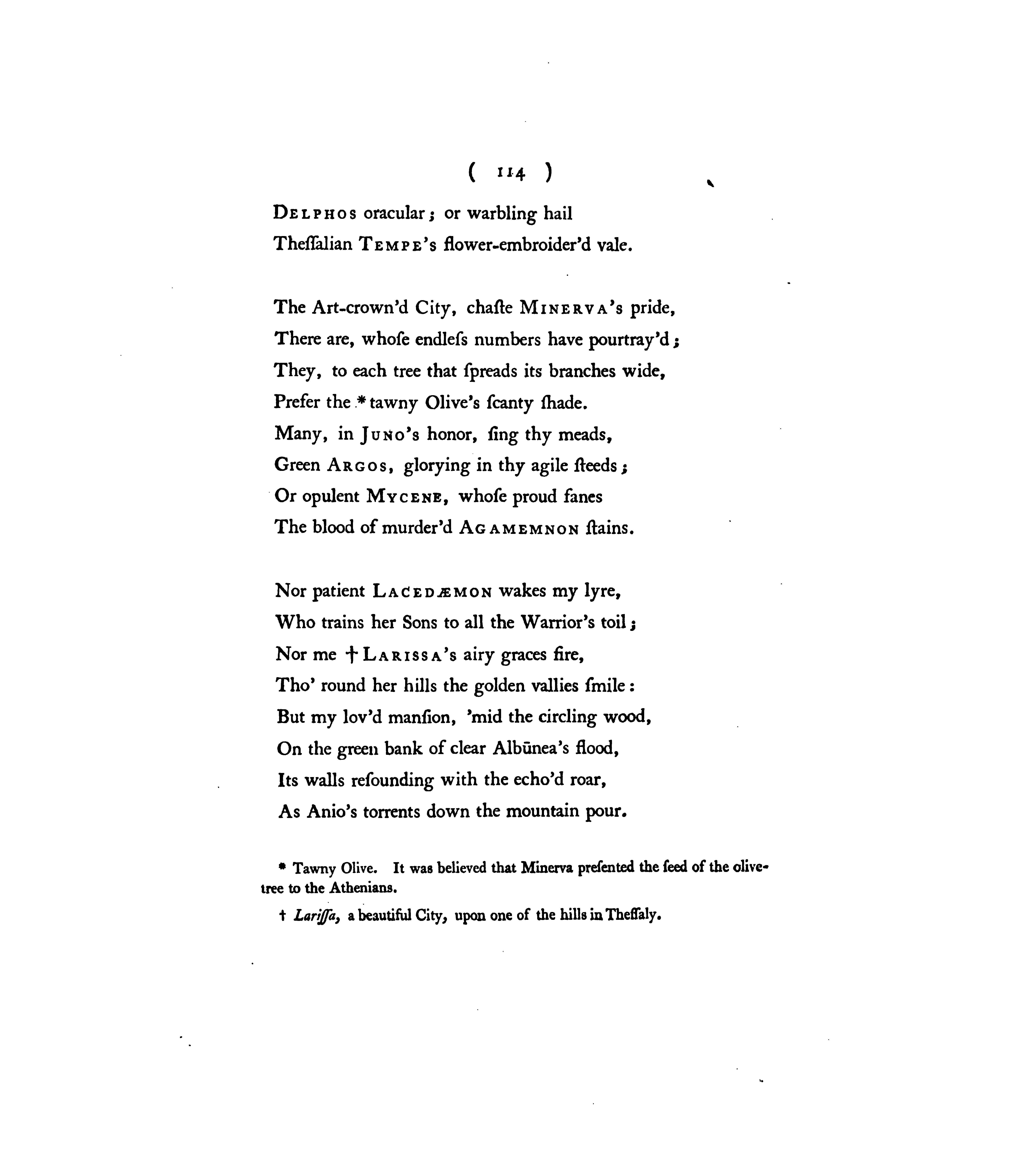 ( 114 )

DELPHOS oracular; or warbling hail
Theſſalian TEMPE's flower-embroider'd vale.

The Art-crown'd City, chaſte MINERVA's pride,
There are, whoſe endleſs numbers have pourtray'd;
They, to each tree that ſpreads its branches wide,
Prefer the * tawny Olive's ſcanty ſhade.
Many, in JUNO's honor, ſing thy meads,
Green ARGOS, glorying in thy agile ſteeds;
Or opulent MYCENE, whoſe proud fanes
The blood of murder'd AGAMEMNON ſtains.

Nor patient LACEDÆMON wakes my lyre,
Who trains her Sons to all the Warrior's toil;
Nor me † LARISSA's airy graces fire,
Tho' round her hills the golden vallies ſmile:
But my lov'd manſion, 'mid the circling wood,
On the green bank of clear Albūnea's flood,
Its walls reſounding with the echo'd roar,
As Anio's torrents down the mountain pour.

* Tawny Olive. It was believed that Minerva preſented the ſeed of the olive-tree to the Athenians.

† Lariſſa, a beautiful City, upon one of the hills in Theſſaly.